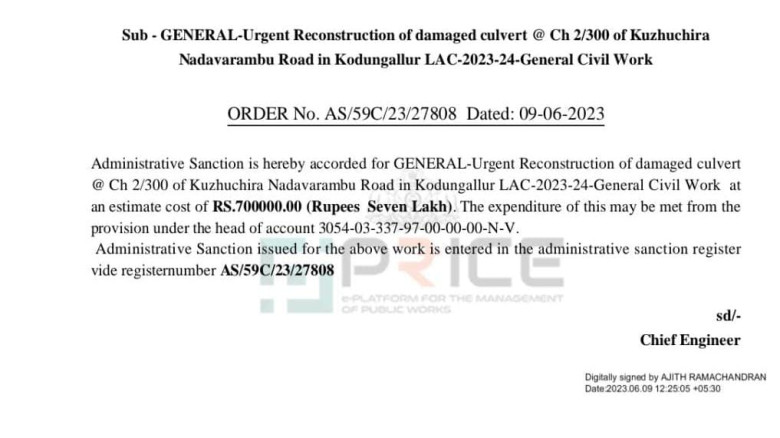 Sub - GENERAL-Urgent Reconstruction of damaged culvert @ Ch 2/300 of Kuzhuchira Nadavarambu Road in Kodungallur LAC-2023-24-General Civil Work

ORDER No. AS/59C/23/27808 Dated: 09-06-2023

Administrative Sanction is hereby accorded for GENERAL-Urgent Reconstruction of damaged culvert @ Ch 2/300 of Kuzhuchira Nadavarambu Road in Kodungallur LAC-2023-24-General Civil Work at an estimate cost of RS.700000.00 (Rupees Seven Lakh). The expenditure of this may be met from the provision under the head of account 3054-03-337-97-00-00-00-N-V.
Administrative Sanction issued for the above work is entered in the administrative sanction register vide registernumber AS/59C/23/27808

PRICE
e-PLATFORM FOR THE MANAGEMENT OF PUBLIC WORKS

sd/-
Chief Engineer

Digitally signed by AJITH RAMACHANDRAN
Date:2023.06.09 12:25:05 +05:30